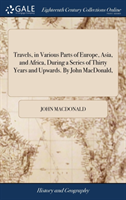 GALE

Eighteenth Century Collections Online

Travels, in Various Parts of Europe, Asia, and Africa, During a Series of Thirty Years and Upwards. By John MacDonald,

JOHN MACDONALD

History and Geography